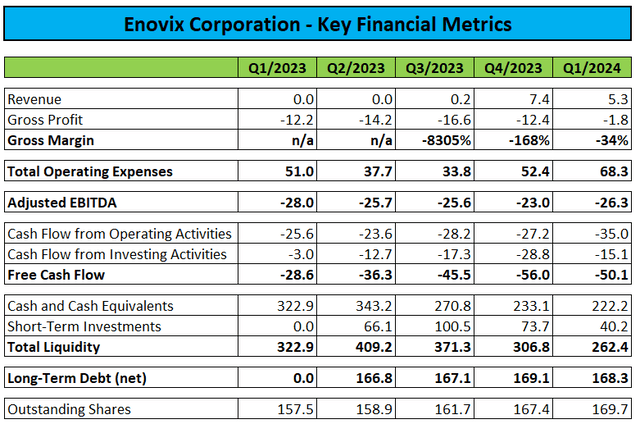 Enovix Corporation - Key Financial Metrics

| | Q1/2023 | Q2/2023 | Q3/2023 | Q4/2023 | Q1/2024 |
|---|---|---|---|---|---|
| Revenue | 0.0 | 0.0 | 0.2 | 7.4 | 5.3 |
| Gross Profit | -12.2 | -14.2 | -16.6 | -12.4 | -1.8 |
| **Gross Margin** | **n/a** | **n/a** | **-8305%** | **-168%** | **-34%** |
| **Total Operating Expenses** | **51.0** | **37.7** | **33.8** | **52.4** | **68.3** |
| **Adjusted EBITDA** | **-28.0** | **-25.7** | **-25.6** | **-23.0** | **-26.3** |
| Cash Flow from Operating Activities | -25.6 | -23.6 | -28.2 | -27.2 | -35.0 |
| Cash Flow from Investing Activities | -3.0 | -12.7 | -17.3 | -28.8 | -15.1 |
| **Free Cash Flow** | **-28.6** | **-36.3** | **-45.5** | **-56.0** | **-50.1** |
| Cash and Cash Equivalents | 322.9 | 343.2 | 270.8 | 233.1 | 222.2 |
| Short-Term Investments | 0.0 | 66.1 | 100.5 | 73.7 | 40.2 |
| **Total Liquidity** | **322.9** | **409.2** | **371.3** | **306.8** | **262.4** |
| **Long-Term Debt (net)** | **0.0** | **166.8** | **167.1** | **169.1** | **168.3** |
| Outstanding Shares | 157.5 | 158.9 | 161.7 | 167.4 | 169.7 |